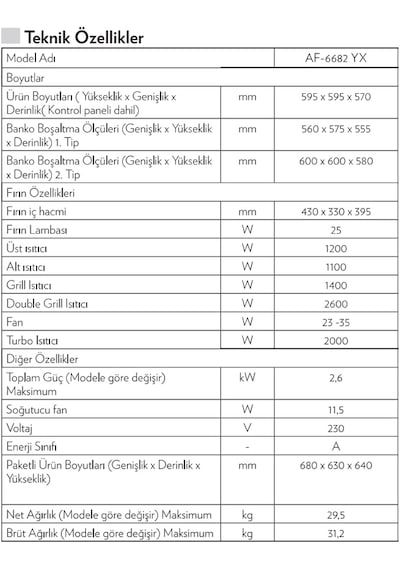 Teknik Özellikler

| Model Adı | | AF-6682 YX |
|---|---|---|
| Boyutlar | | |
| Ürün Boyutları ( Yükseklik x Genişlik x Derinlik( Kontrol paneli dahil) | mm | 595 x 595 x 570 |
| Banko Boşaltma Ölçüleri (Genişlik x Yükseklik x Derinlik) 1. Tip | mm | 560 x 575 x 555 |
| Banko Boşaltma Ölçüleri (Genişlik x Yükseklik x Derinlik) 2. Tip | mm | 600 x 600 x 580 |
| Fırın Özellikleri | | |
| Fırın iç hacmi | mm | 430 x 330 x 395 |
| Fırın Lambası | W | 25 |
| Üst ısıtıcı | W | 1200 |
| Alt ısıtıcı | W | 1100 |
| Grill Isıtıcı | W | 1400 |
| Double Grill Isıtıcı | W | 2600 |
| Fan | W | 23 -35 |
| Turbo Isıtıcı | W | 2000 |
| Diğer Özellikler | | |
| Toplam Güç (Modele göre değişir) Maksimum | kW | 2,6 |
| Soğutucu fan | W | 11,5 |
| Voltaj | V | 230 |
| Enerji Sınıfı | - | A |
| Paketli Ürün Boyutları (Genişlik x Derinlik x Yükseklik) | mm | 680 x 630 x 640 |
| Net Ağırlık (Modele göre değişir) Maksimum | kg | 29,5 |
| Brüt Ağırlık (Modele göre değişir) Maksimum | kg | 31,2 |